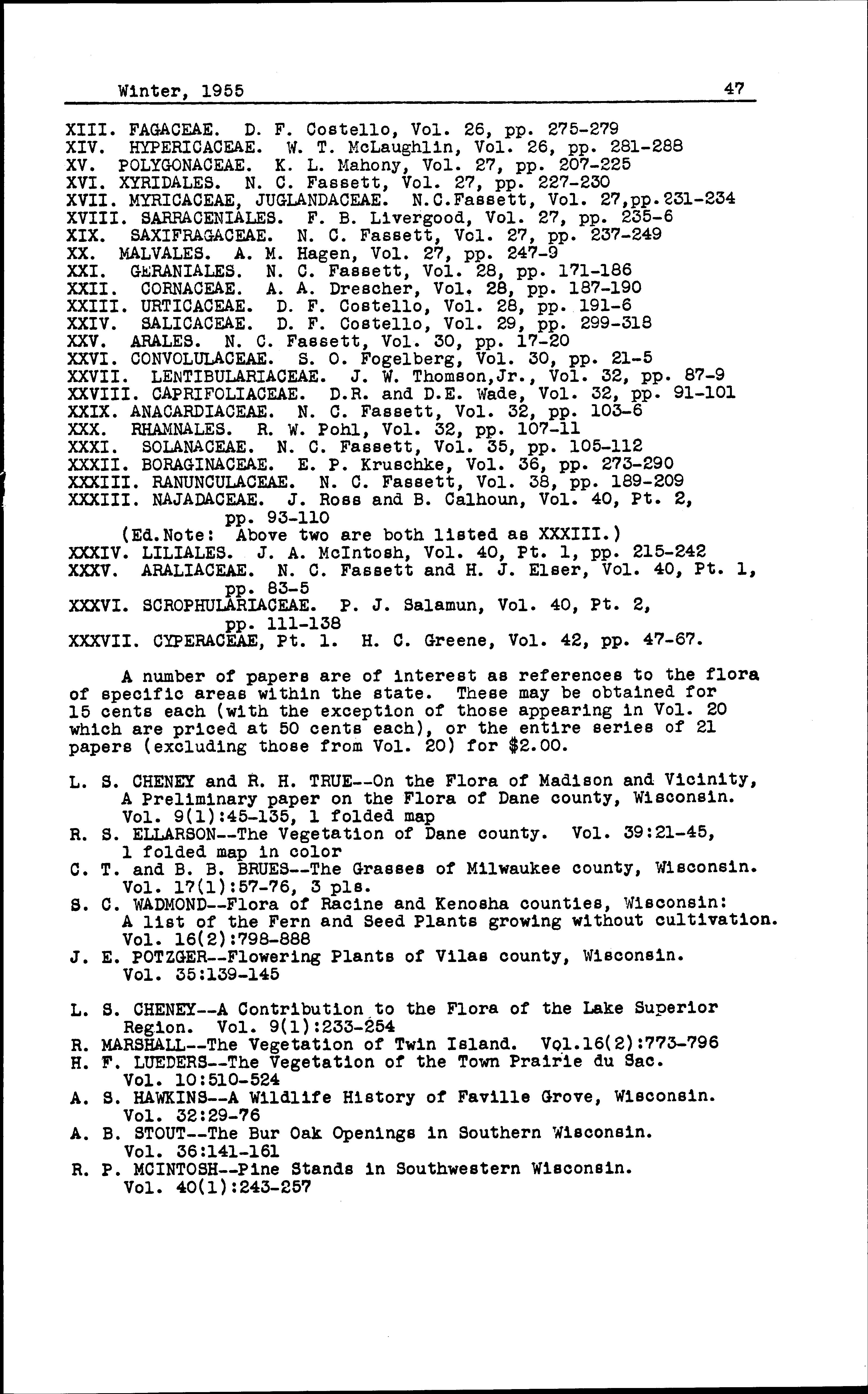 Winter, 1955 47

XIII. FAGACEAE. D. F. Costello, Vol. 26, pp. 275-279
XIV. HYPERICACEAE. W. T. McLaughlin, Vol. 26, pp. 281-288
XV. POLYGONACEAE. K. L. Mahony, Vol. 27, pp. 207-225
XVI. XYRIDALES. N. C. Fassett, Vol. 27, pp. 227-230
XVII. MYRICACEAE, JUGLANDACEAE. N.C.Fassett, Vol. 27,pp.231-234
XVIII. SARRACENIALES. F. B. Livergood, Vol. 27, pp. 235-6
XIX. SAXIFRAGACEAE. N. C. Fassett, Vol. 27, pp. 237-249
XX. MALVALES. A. M. Hagen, Vol. 27, pp. 247-9
XXI. GERANIALES. N. C. Fassett, Vol. 28, pp. 171-186
XXII. CORNACEAE. A. A. Drescher, Vol. 28, pp. 187-190
XXIII. URTICACEAE. D. F. Costello, Vol. 28, pp. 191-6
XXIV. SALICACEAE. D. F. Costello, Vol. 29, pp. 299-318
XXV. ARALES. N. C. Fassett, Vol. 30, pp. 17-20
XXVI. CONVOLULACEAE. S. O. Fogelberg, Vol. 30, pp. 21-5
XXVII. LENTIBULARIACEAE. J. W. Thomson,Jr., Vol. 32, pp. 87-9
XXVIII. CAPRIFOLIACEAE. D.R. and D.E. Wade, Vol. 32, pp. 91-101
XXIX. ANACARDIACEAE. N. C. Fassett, Vol. 32, pp. 103-6
XXX. RHAMNALES. R. W. Pohl, Vol. 32, pp. 107-11
XXXI. SOLANACEAE. N. C. Fassett, Vol. 35, pp. 105-112
XXXII. BORAGINACEAE. E. P. Kruschke, Vol. 36, pp. 273-290
XXXIII. RANUNCULACEAE. N. C. Fassett, Vol. 38, pp. 189-209
XXXIII. NAJADACEAE. J. Ross and B. Calhoun, Vol. 40, Pt. 2, pp. 93-110
(Ed.Note: Above two are both listed as XXXIII.)
XXXIV. LILIALES. J. A. McIntosh, Vol. 40, Pt. 1, pp. 215-242
XXXV. ARALIACEAE. N. C. Fassett and H. J. Elser, Vol. 40, Pt. 1, pp. 83-5
XXXVI. SCROPHULARIACEAE. P. J. Salamun, Vol. 40, Pt. 2, pp. 111-138
XXXVII. CYPERACEAE, Pt. 1. H. C. Greene, Vol. 42, pp. 47-67.

A number of papers are of interest as references to the flora of specific areas within the state. These may be obtained for 15 cents each (with the exception of those appearing in Vol. 20 which are priced at 50 cents each), or the entire series of 21 papers (excluding those from Vol. 20) for $2.00.

L. S. CHENEY and R. H. TRUE--On the Flora of Madison and Vicinity, A Preliminary paper on the Flora of Dane county, Wisconsin. Vol. 9(1):45-135, 1 folded map
R. S. ELLARSON--The Vegetation of Dane county. Vol. 39:21-45, 1 folded map in color
C. T. and B. B. BRUES--The Grasses of Milwaukee county, Wisconsin. Vol. 17(1):57-76, 3 pls.
S. C. WADMOND--Flora of Racine and Kenosha counties, Wisconsin: A list of the Fern and Seed Plants growing without cultivation. Vol. 16(2):798-888
J. E. POTZGER--Flowering Plants of Vilas county, Wisconsin. Vol. 35:139-145

L. S. CHENEY--A Contribution to the Flora of the Lake Superior Region. Vol. 9(1):233-254
R. MARSHALL--The Vegetation of Twin Island. Vol.16(2):773-796
H. F. LUEDERS--The Vegetation of the Town Prairie du Sac. Vol. 10:510-524
A. S. HAWKINS--A Wildlife History of Faville Grove, Wisconsin. Vol. 32:29-76
A. B. STOUT--The Bur Oak Openings in Southern Wisconsin. Vol. 36:141-161
R. P. MCINTOSH--Pine Stands in Southwestern Wisconsin. Vol. 40(1):243-257